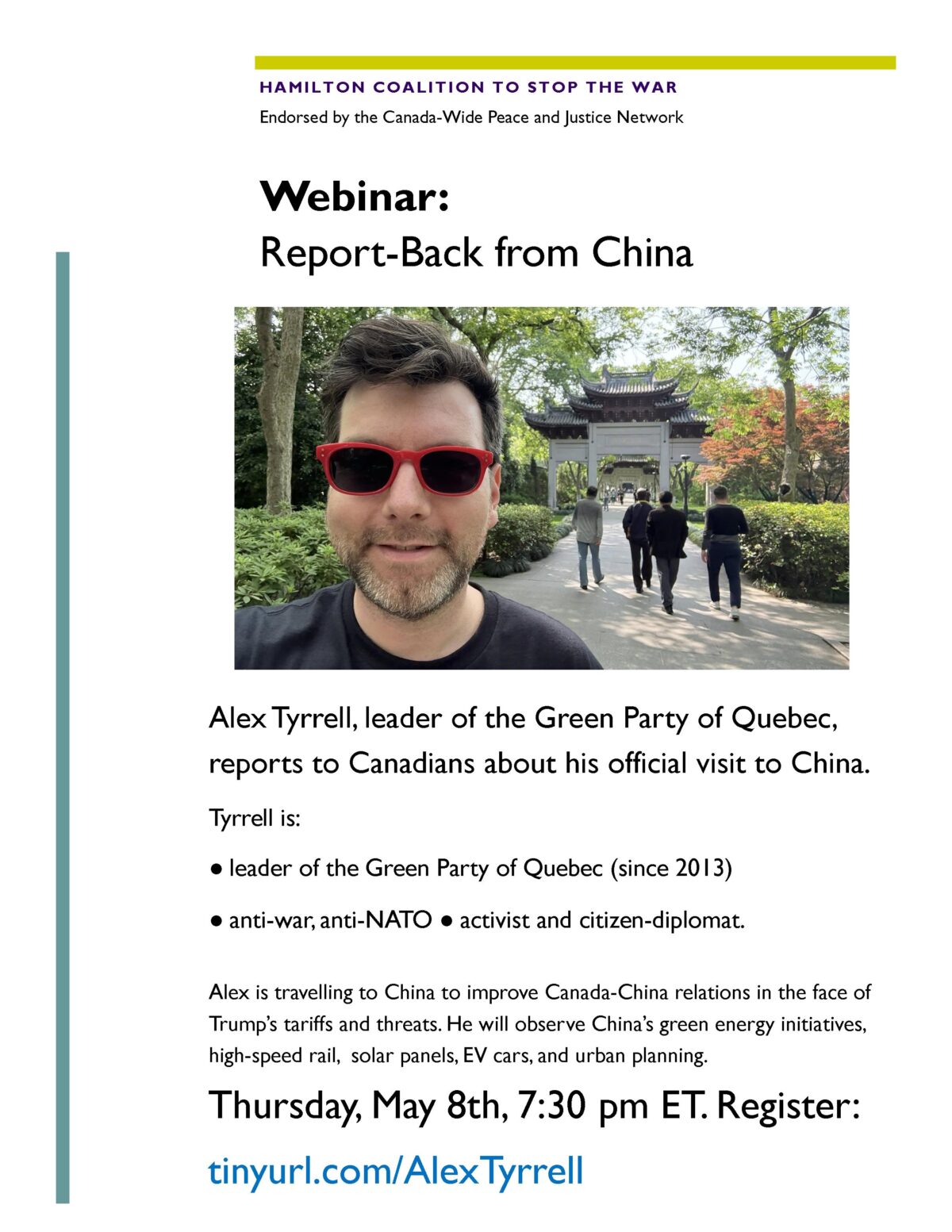 HAMILTON COALITION TO STOP THE WAR

Endorsed by the Canada-Wide Peace and Justice Network

Webinar:
Report-Back from China

Alex Tyrrell, leader of the Green Party of Quebec, reports to Canadians about his official visit to China.

Tyrrell is:

• leader of the Green Party of Quebec (since 2013)

• anti-war, anti-NATO • activist and citizen-diplomat.

Alex is travelling to China to improve Canada-China relations in the face of Trump's tariffs and threats. He will observe China's green energy initiatives, high-speed rail, solar panels, EV cars, and urban planning.

Thursday, May 8th, 7:30 pm ET. Register:

tinyurl.com/AlexTyrrell